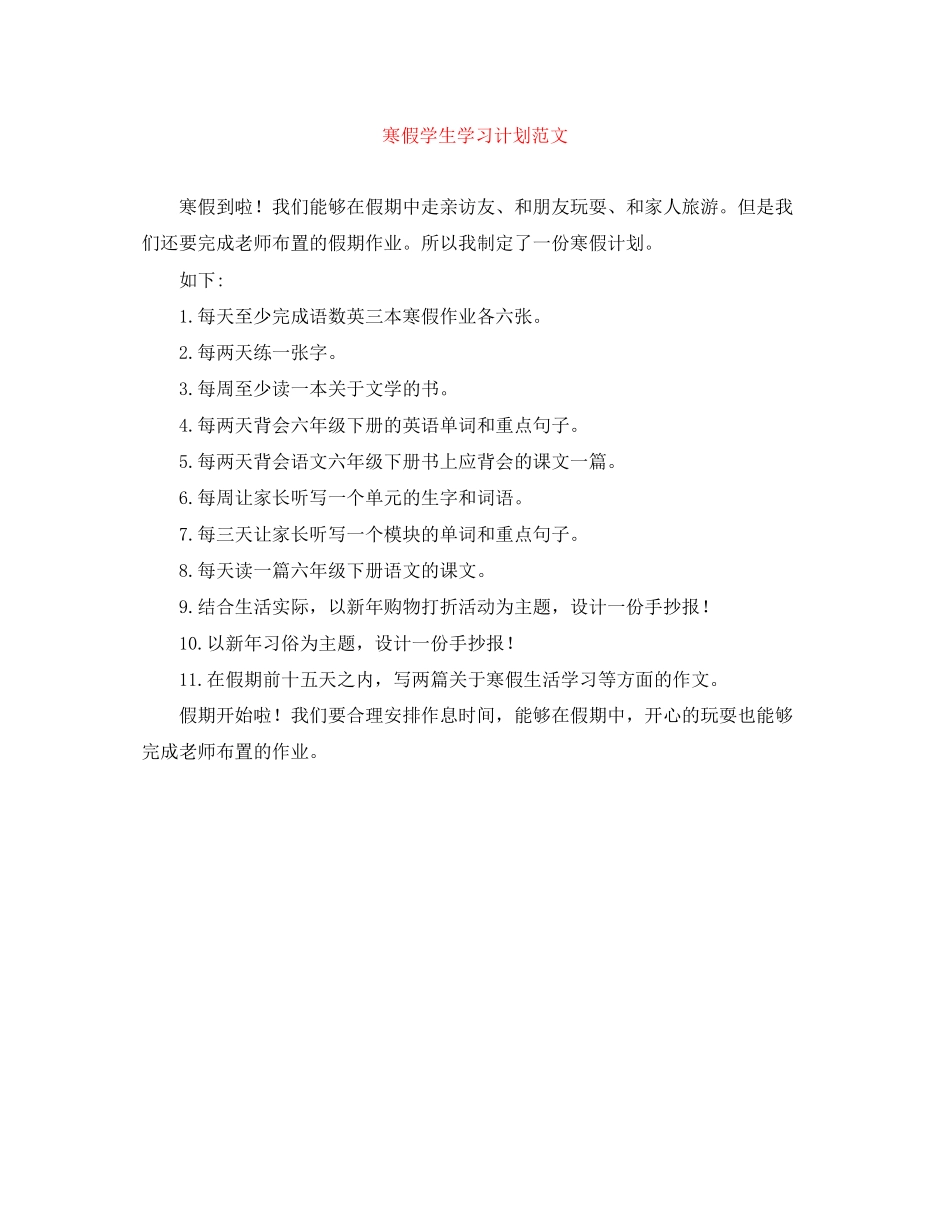 寒假学生学习计划范文

寒假到啦！我们能够在假期中走亲访友、和朋友玩耍、和家人旅游。但是我们还要完成老师布置的假期作业。所以我制定了一份寒假计划。

如下：

1.每天至少完成语数英三本寒假作业各六张。

2.每两天练一张字。

3.每周至少读一本关于文学的书。

4.每两天背会六年级下册的英语单词和重点句子。

5.每两天背会语文六年级下册书上应背会的课文一篇。

6.每周让家长听写一个单元的生字和词语。

7.每三天让家长听写一个模块的单词和重点句子。

8.每天读一篇六年级下册语文的课文。

9.结合生活实际，以新年购物打折活动为主题，设计一份手抄报！

10.以新年习俗为主题，设计一份手抄报！

11.在假期前十五天之内，写两篇关于寒假生活学习等方面的作文。

假期开始啦！我们要合理安排作息时间，能够在假期中，开心的玩耍也能够完成老师布置的作业。